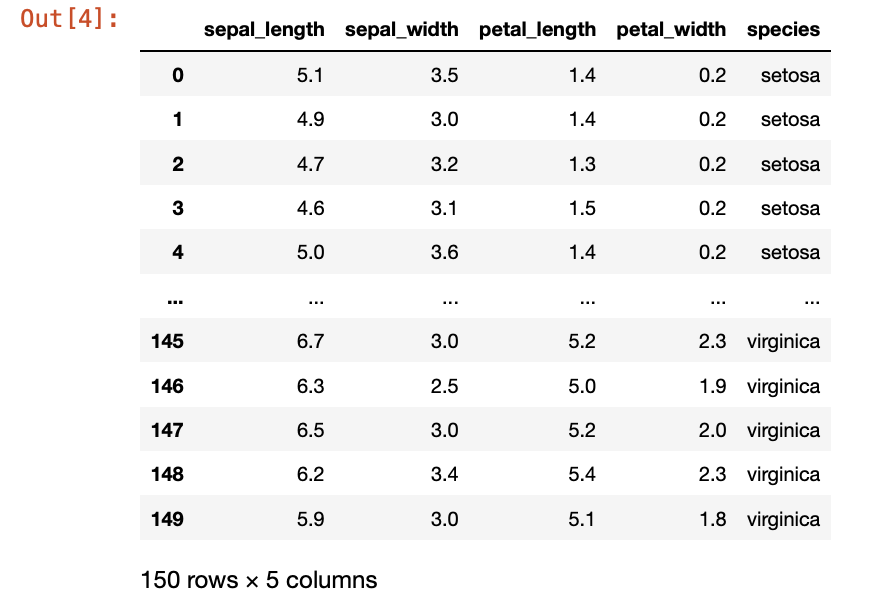 Out[4]:

| | sepal_length | sepal_width | petal_length | petal_width | species |
|---|---|---|---|---|---|
| 0 | 5.1 | 3.5 | 1.4 | 0.2 | setosa |
| 1 | 4.9 | 3.0 | 1.4 | 0.2 | setosa |
| 2 | 4.7 | 3.2 | 1.3 | 0.2 | setosa |
| 3 | 4.6 | 3.1 | 1.5 | 0.2 | setosa |
| 4 | 5.0 | 3.6 | 1.4 | 0.2 | setosa |
| ... | ... | ... | ... | ... | ... |
| 145 | 6.7 | 3.0 | 5.2 | 2.3 | virginica |
| 146 | 6.3 | 2.5 | 5.0 | 1.9 | virginica |
| 147 | 6.5 | 3.0 | 5.2 | 2.0 | virginica |
| 148 | 6.2 | 3.4 | 5.4 | 2.3 | virginica |
| 149 | 5.9 | 3.0 | 5.1 | 1.8 | virginica |

150 rows × 5 columns